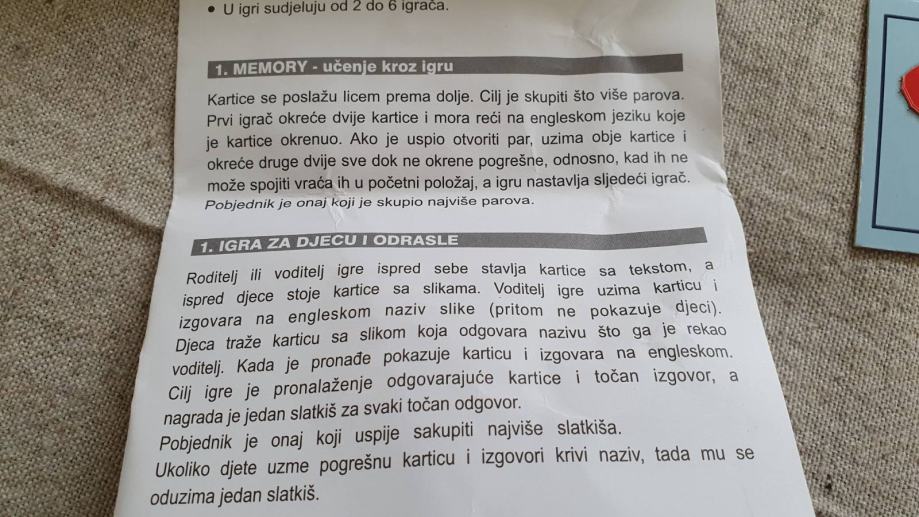 • U igri sudjeluju od 2 do 6 igrača.

1. MEMORY - učenje kroz igru

Kartice se poslažu licem prema dolje. Cilj je skupiti što više parova. Prvi igrač okreće dvije kartice i mora reći na engleskom jeziku koje je kartice okrenuo. Ako je uspio otvoriti par, uzima obje kartice i okreće druge dvije sve dok ne okrene pogrešne, odnosno, kad ih ne može spojiti vraća ih u početni položaj, a igru nastavlja sljedeći igrač. Pobjednik je onaj koji je skupio najviše parova.

1. IGRA ZA DJECU I ODRASLE

Roditelj ili voditelj igre ispred sebe stavlja kartice sa tekstom, a ispred djece stoje kartice sa slikama. Voditelj igre uzima karticu i izgovara na engleskom naziv slike (pritom ne pokazuje djeci). Djeca traže karticu sa slikom koja odgovara nazivu što ga je rekao voditelj. Kada je pronađe pokazuje karticu i izgovara na engleskom. Cilj igre je pronalaženje odgovarajuće kartice i točan izgovor, a nagrada je jedan slatkiš za svaki točan odgovor.
Pobjednik je onaj koji uspije sakupiti najviše slatkiša.
Ukoliko djete uzme pogrešnu karticu i izgovori krivi naziv, tada mu se oduzima jedan slatkiš.